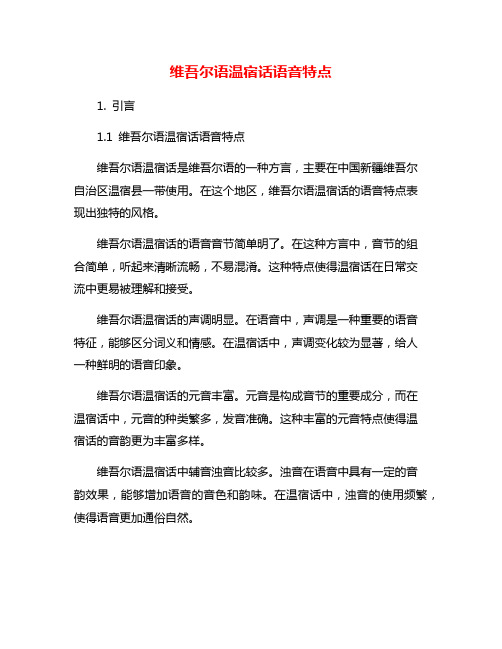 维吾尔语温宿话语音特点

1. 引言

1.1 维吾尔语温宿话语音特点

维吾尔语温宿话是维吾尔语的一种方言，主要在中国新疆维吾尔自治区温宿县一带使用。在这个地区，维吾尔语温宿话的语音特点表现出独特的风格。

维吾尔语温宿话的语音音节简单明了。在这种方言中，音节的组合简单，听起来清晰流畅，不易混淆。这种特点使得温宿话在日常交流中更易被理解和接受。

维吾尔语温宿话的声调明显。在语音中，声调是一种重要的语音特征，能够区分词义和情感。在温宿话中，声调变化较为显著，给人一种鲜明的语音印象。

维吾尔语温宿话的元音丰富。元音是构成音节的重要成分，而在温宿话中，元音的种类繁多，发音准确。这种丰富的元音特点使得温宿话的音韵更为丰富多样。

维吾尔语温宿话中辅音浊音比较多。浊音在语音中具有一定的音韵效果，能够增加语音的音色和韵味。在温宿话中，浊音的使用频繁，使得语音更加通俗自然。